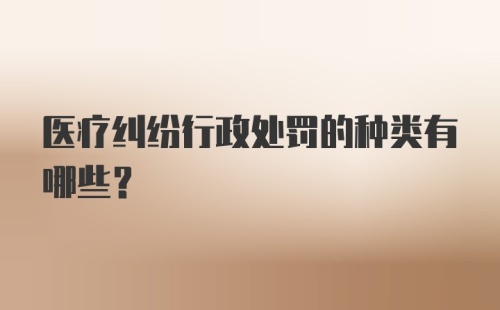 医疗纠纷行政处罚的种类有哪些？